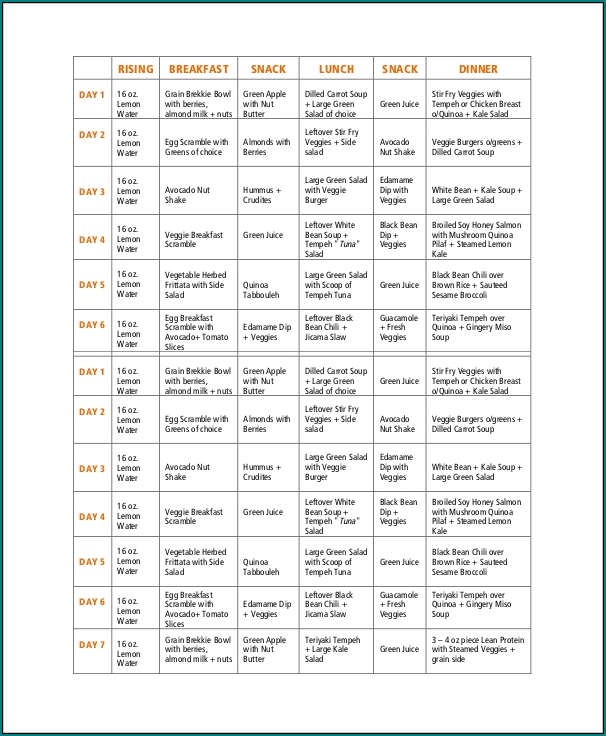 |  | RISING | BREAKFAST | SNACK | LUNCH | SNACK | DINNER |
|---|---|---|---|---|---|---|
| DAY 1 | 16 oz. Lemon Water | Grain Brekkie Bowl with berries, almond milk + nuts | Green Apple with Nut Butter | Dilled Carrot Soup + Large Green Salad of choice | Green Juice | Stir Fry Veggies with Tempeh or Chicken Breast o/Quinoa + Kale Salad |
| DAY 2 | 16 oz. Lemon Water | Egg Scramble with Greens of choice | Almonds with Berries | Leftover Stir Fry Veggies + Side salad | Avocado Nut Shake | Veggie Burgers o/greens + Dilled Carrot Soup |
| DAY 3 | 16 oz. Lemon Water | Avocado Nut Shake | Hummus + Crudites | Large Green Salad with Veggie Burger | Edamame Dip with Veggies | White Bean + Kale Soup + Large Green Salad |
| DAY 4 | 16 oz. Lemon Water | Veggie Breakfast Scramble | Green Juice | Leftover White Bean Soup + Tempeh "Tuna" Salad | Black Bean Dip + Veggies | Broiled Soy Honey Salmon with Mushroom Quinoa Pilaf + Steamed Lemon Kale |
| DAY 5 | 16 oz. Lemon Water | Vegetable Herbed Frittata with Side Salad | Quinoa Tabbouleh | Large Green Salad with Scoop of Tempeh Tuna | Green Juice | Black Bean Chili over Brown Rice + Sauteed Sesame Broccoli |
| DAY 6 | 16 oz. Lemon Water | Egg Breakfast Scramble with Avocado+ Tomato Slices | Edamame Dip + Veggies | Leftover Black Bean Chili + Jicama Slaw | Guacamole + Fresh Veggies | Teriyaki Tempeh over Quinoa + Gingery Miso Soup |
| DAY 1 | 16 oz. Lemon Water | Grain Brekkie Bowl with berries, almond milk + nuts | Green Apple with Nut Butter | Dilled Carrot Soup + Large Green Salad of choice | Green Juice | Stir Fry Veggies with Tempeh or Chicken Breast o/Quinoa + Kale Salad |
| DAY 2 | 16 oz. Lemon Water | Egg Scramble with Greens of choice | Almonds with Berries | Leftover Stir Fry Veggies + Side salad | Avocado Nut Shake | Veggie Burgers o/greens + Dilled Carrot Soup |
| DAY 3 | 16 oz. Lemon Water | Avocado Nut Shake | Hummus + Crudites | Large Green Salad with Veggie Burger | Edamame Dip with Veggies | White Bean + Kale Soup + Large Green Salad |
| DAY 4 | 16 oz. Lemon Water | Veggie Breakfast Scramble | Green Juice | Leftover White Bean Soup + Tempeh "Tuna" Salad | Black Bean Dip + Veggies | Broiled Soy Honey Salmon with Mushroom Quinoa Pilaf + Steamed Lemon Kale |
| DAY 5 | 16 oz. Lemon Water | Vegetable Herbed Frittata with Side Salad | Quinoa Tabbouleh | Large Green Salad with Scoop of Tempeh Tuna | Green Juice | Black Bean Chili over Brown Rice + Sauteed Sesame Broccoli |
| DAY 6 | 16 oz. Lemon Water | Egg Breakfast Scramble with Avocado+ Tomato Slices | Edamame Dip + Veggies | Leftover Black Bean Chili + Jicama Slaw | Guacamole + Fresh Veggies | Teriyaki Tempeh over Quinoa + Gingery Miso Soup |
| DAY 7 | 16 oz. Lemon Water | Grain Brekkie Bowl with berries, almond milk + nuts | Green Apple with Nut Butter | Teriyaki Tempeh + Large Kale Salad | Green Juice | 3 – 4 oz piece Lean Protein with Steamed Veggies + grain side |